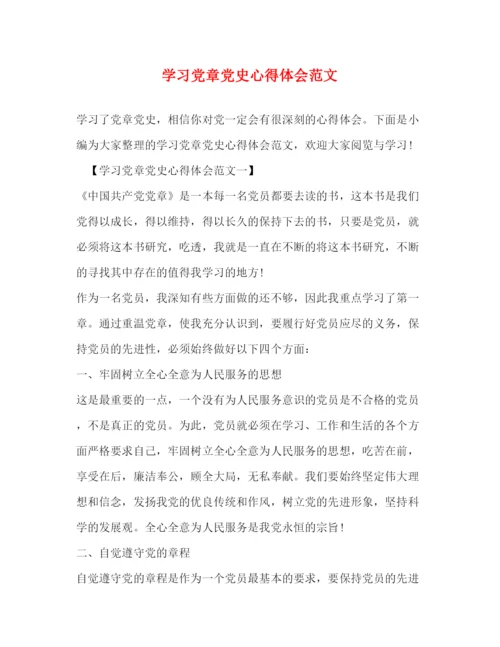 学习党章党史心得体会范文

学习了党章党史，相信你对党一定会有很深刻的心得体会。下面是小编为大家整理的学习党章党史心得体会范文，欢迎大家阅览与学习！

【学习党章党史心得体会范文一】

《中国共产党党章》是一本每一名党员都要去读的书，这本书是我们党得以成长，得以维持，得以长久的保持下去的书，只要是党员，就必须将这本书研究，吃透，我就是一直在不断的将这本书研究，不断的寻找其中存在的值得我学习的地方！

作为一名党员，我深知有些方面做的还不够，因此我重点学习了第一章。通过重温党章，使我充分认识到，要履行好党员应尽的义务，保持党员的先进性，必须始终做好以下四个方面：

一、牢固树立全心全意为人民服务的思想

这是最重要的一点，一个没有为人民服务意识的党员是不合格的党员，不是真正的党员。为此，党员就必须在学习、工作和生活的各个方面严格要求自己，牢固树立全心全意为人民服务的思想，吃苦在前，享受在后，廉洁奉公，顾全大局，无私奉献。我们要始终坚定伟大理想和信念，发扬我党的优良传统和作风，树立党的先进形象，坚持科学的发展观。全心全意为人民服务是我党永恒的宗旨！

二、自觉遵守党的章程

自觉遵守党的章程是作为一个党员最基本的要求，要保持党员的先进